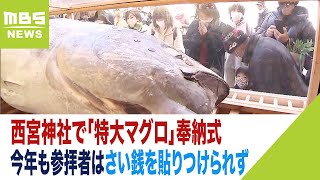 MBS
NEWS

西宮神社で「特大マグロ」奉納式
今年も参拝者はさい銭を貼りつけられず